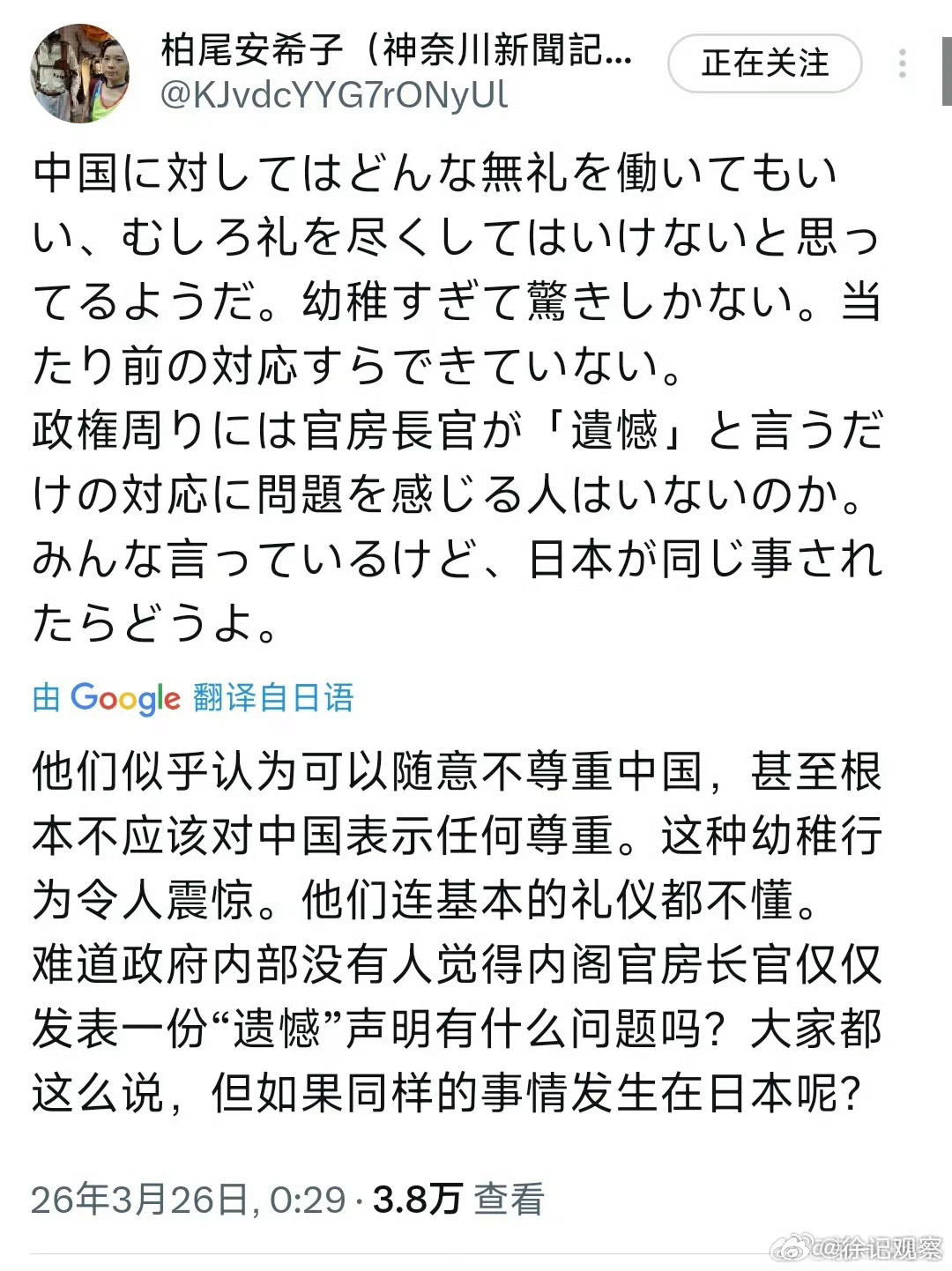 柏尾安希子（神奈川新聞記...
@KJvdcYYG7rONyUl
正在关注

中国に対してはどんな無礼を働いてもいい、むしろ礼を尽くしてはいけないと思ってるようだ。幼稚すぎて驚きしかない。当たり前の対応すらできていない。
政権周りには官房長官が「遺憾」と言うだけの対応に問題を感じる人はいないのか。みんな言っているけど、日本が同じ事されたらどうよ。

由 Google 翻译自日语

他们似乎认为可以随意不尊重中国，甚至根本不应该对中国表示任何尊重。这种幼稚行为令人震惊。他们连基本的礼仪都不懂。
难道政府内部没有人觉得内阁官房长官仅仅发表一份“遗憾”声明有什么问题吗？大家都这么说，但如果同样的事情发生在日本呢？

26年3月26日, 0:29 · 3.8万 查看

@徐记观察